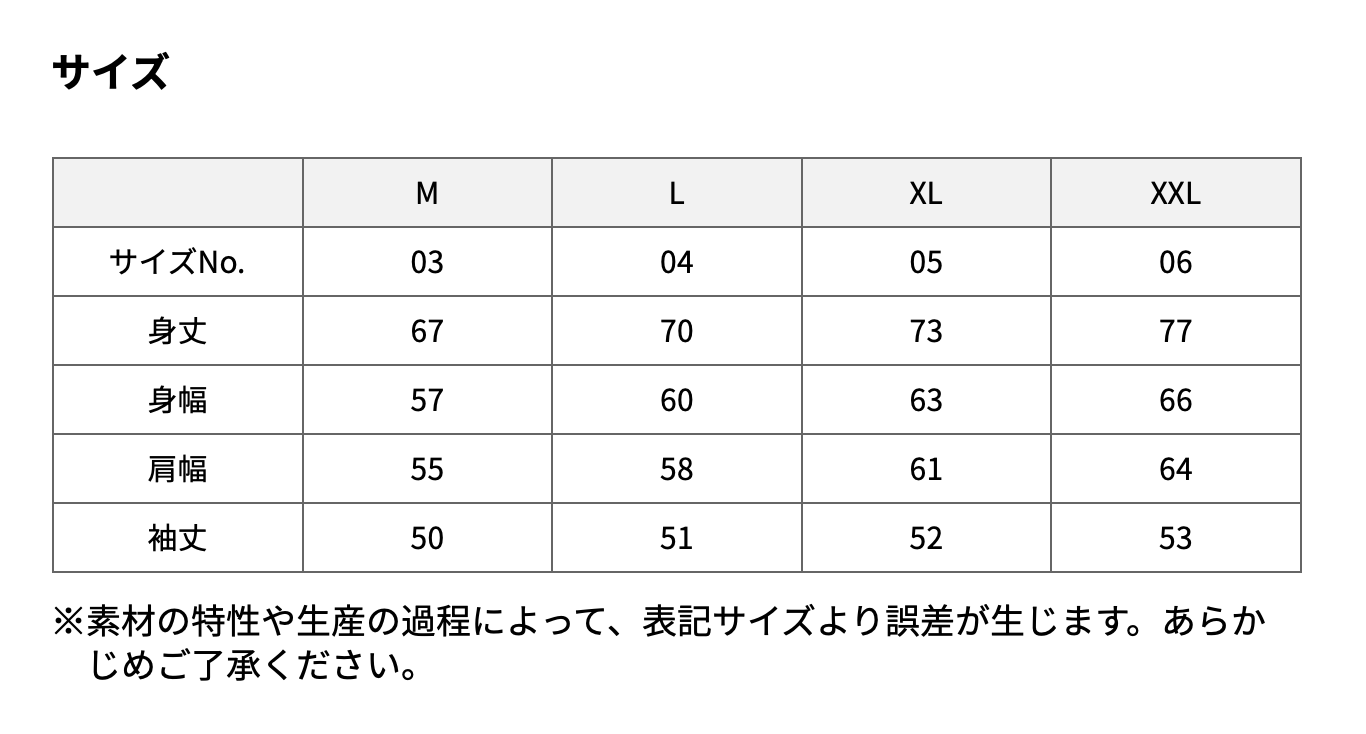 サイズ

|  | M | L | XL | XXL |
|---|---|---|---|---|
| サイズNo. | 03 | 04 | 05 | 06 |
| 身丈 | 67 | 70 | 73 | 77 |
| 身幅 | 57 | 60 | 63 | 66 |
| 肩幅 | 55 | 58 | 61 | 64 |
| 袖丈 | 50 | 51 | 52 | 53 |

※素材の特性や生産の過程によって、表記サイズより誤差が生じます。あらかじめご了承ください。